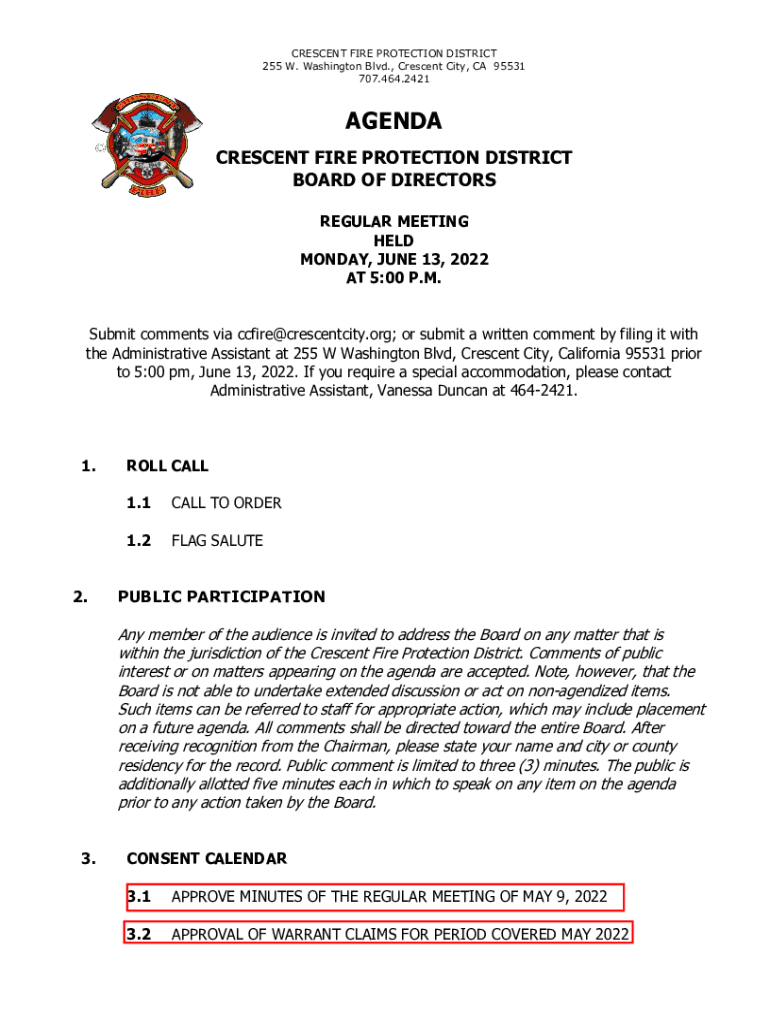 CRESCENT FIRE PROTECTION DISTRICT
255 W. Washington Blvd., Crescent City, CA 95531
707.464.2421

AGENDA

CRESCENT FIRE PROTECTION DISTRICT
BOARD OF DIRECTORS

REGULAR MEETING
HELD
MONDAY, JUNE 13, 2022
AT 5:00 P.M.

Submit comments via ccfire@crescentcity.org; or submit a written comment by filing it with the Administrative Assistant at 255 W Washington Blvd, Crescent City, California 95531 prior to 5:00 pm, June 13, 2022. If you require a special accommodation, please contact Administrative Assistant, Vanessa Duncan at 464-2421.

1. ROLL CALL

1.1 CALL TO ORDER

1.2 FLAG SALUTE

2. PUBLIC PARTICIPATION

Any member of the audience is invited to address the Board on any matter that is within the jurisdiction of the Crescent Fire Protection District. Comments of public interest or on matters appearing on the agenda are accepted. Note, however, that the Board is not able to undertake extended discussion or act on non-agendized items. Such items can be referred to staff for appropriate action, which may include placement on a future agenda. All comments shall be directed toward the entire Board. After receiving recognition from the Chairman, please state your name and city or county residency for the record. Public comment is limited to three (3) minutes. The public is additionally allotted five minutes each in which to speak on any item on the agenda prior to any action taken by the Board.

3. CONSENT CALENDAR

3.1 APPROVE MINUTES OF THE REGULAR MEETING OF MAY 9, 2022

3.2 APPROVAL OF WARRANT CLAIMS FOR PERIOD COVERED MAY 2022